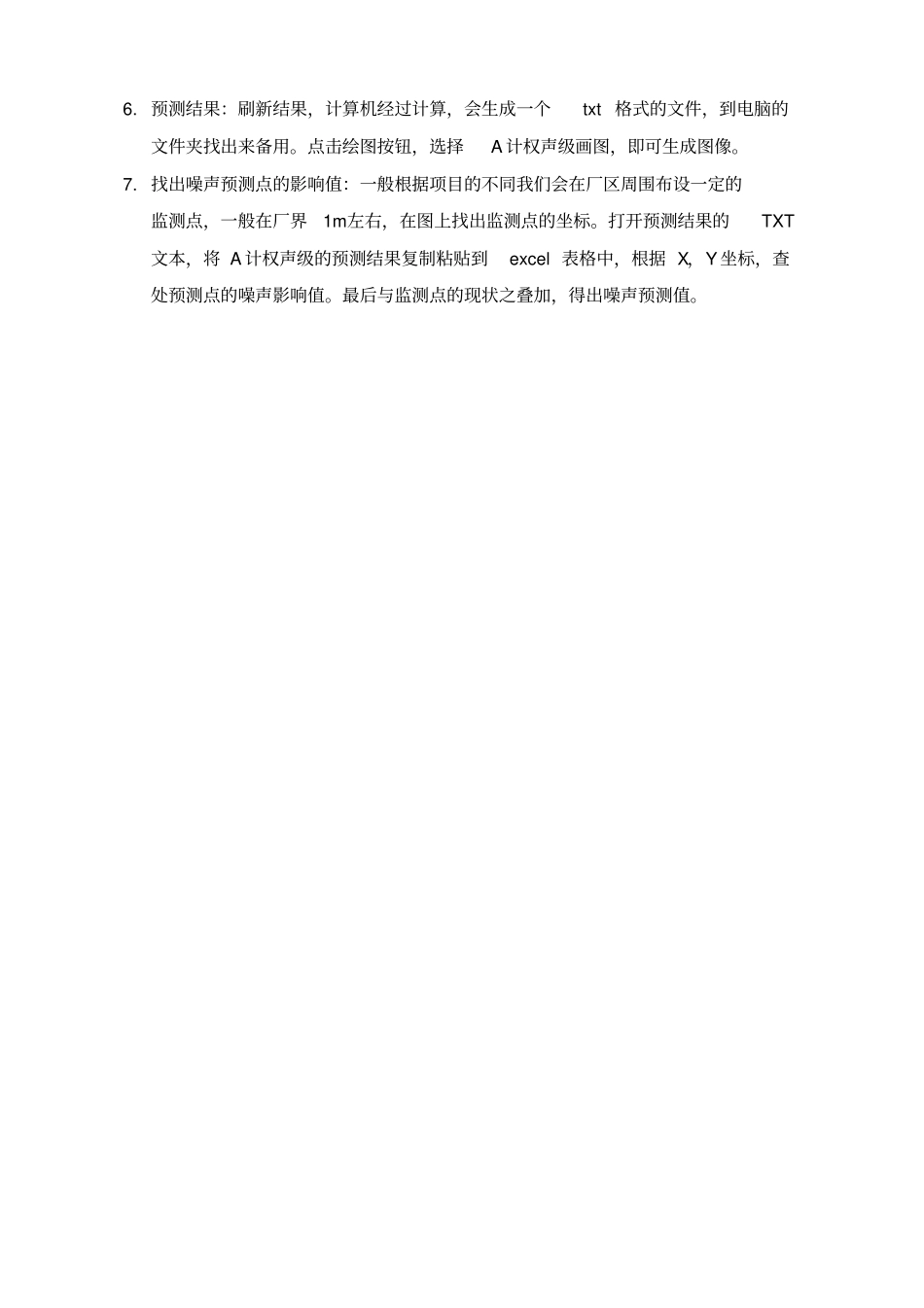 6. 预测结果：刷新结果，计算机经过计算，会生成一个 txt 格式的文件，到电脑的文件夹找出来备用。点击绘图按钮，选择 A 计权声级画图，即可生成图像。

7. 找出噪声预测点的影响值：一般根据项目的不同我们会在厂区周围布设一定的监测点，一般在厂界 1m左右，在图上找出监测点的坐标。打开预测结果的 TXT 文本，将 A 计权声级的预测结果复制粘贴到 excel 表格中，根据 X，Y 坐标，查处预测点的噪声影响值。最后与监测点的现状之叠加，得出噪声预测值。